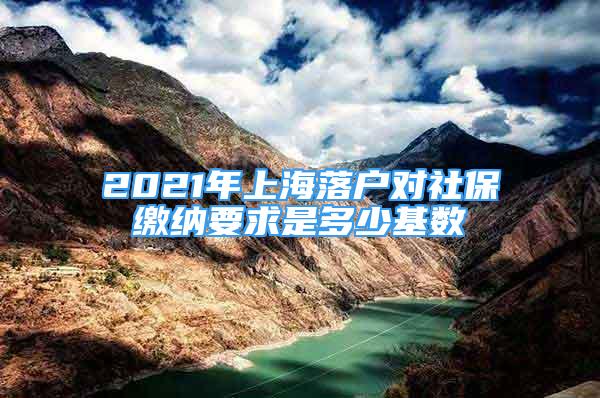 2021年上海落户对社保缴纳要求是多少基数